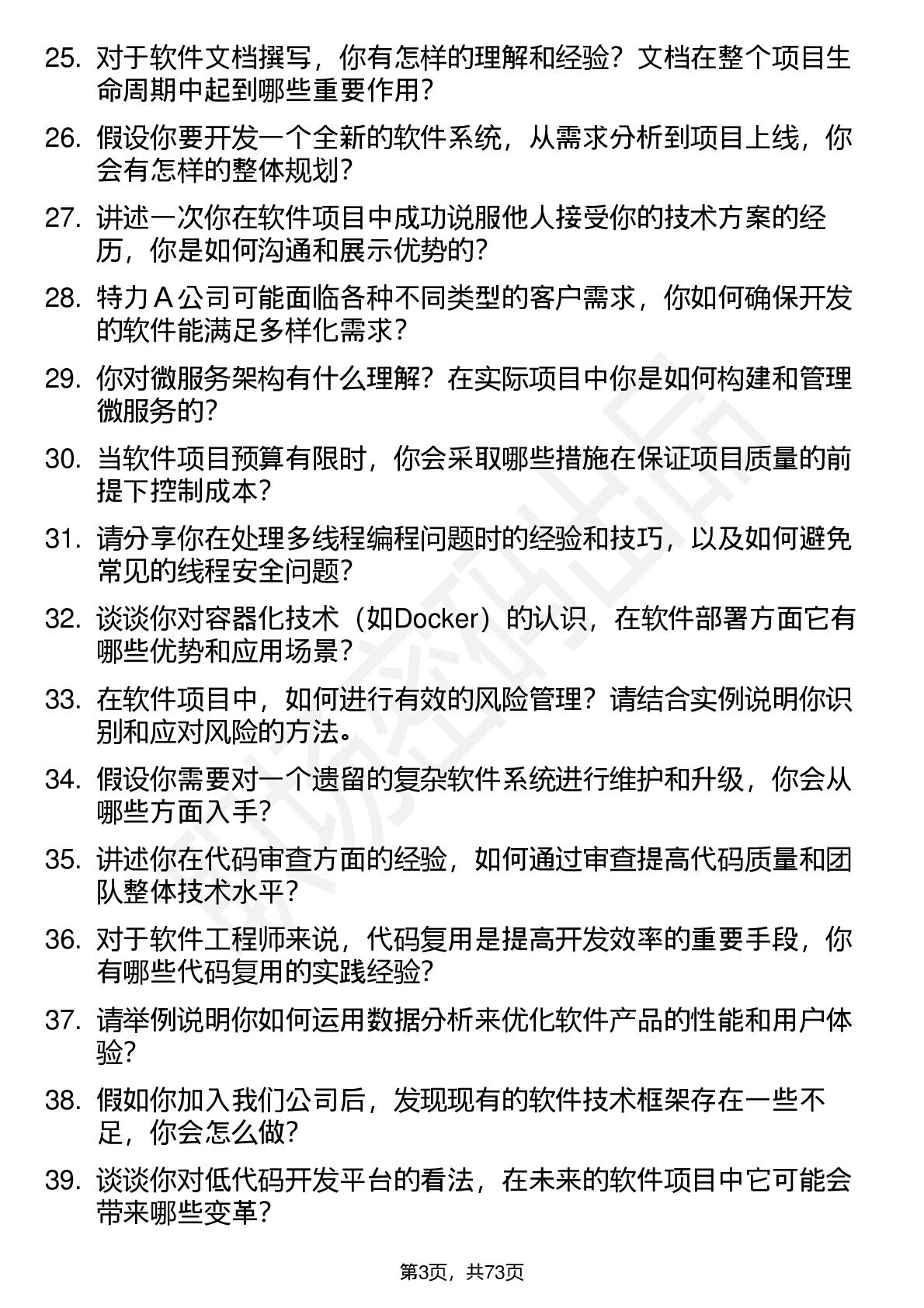 25. 对于软件文档撰写，你有怎样的理解和经验？文档在整个项目生命周期中起到哪些重要作用？

26. 假设你要开发一个全新的软件系统，从需求分析到项目上线，你会有怎样的整体规划？

27. 讲述一次你在软件项目中成功说服他人接受你的技术方案的经历，你是如何沟通和展示优势的？

28. 特力 A 公司可能面临各种不同类型的客户需求，你如何确保开发的软件能满足多样化需求？

29. 你对微服务架构有什么理解？在实际项目中你是如何构建和管理微服务的？

30. 当软件项目预算有限时，你会采取哪些措施在保证项目质量的前提下控制成本？

31. 请分享你在处理多线程编程问题时的经验和技巧，以及如何避免常见的线程安全问题？

32. 谈谈你对容器化技术（如Docker）的认识，在软件部署方面它有哪些优势和应用场景？

33. 在软件项目中，如何进行有效的风险管理？请结合实例说明你识别和应对风险的方法。

34. 假设你需要对一个遗留的复杂软件系统进行维护和升级，你会从哪些方面入手？

35. 讲述你在代码审查方面的经验，如何通过审查提高代码质量和团队整体技术水平？

36. 对于软件工程师来说，代码复用是提高开发效率的重要手段，你有哪些代码复用的实践经验？

37. 请举例说明你如何运用数据分析来优化软件产品的性能和用户体验？

38. 假如你加入我们公司后，发现现有的软件技术框架存在一些不足，你会怎么做？

39. 谈谈你对低代码开发平台的看法，在未来的软件项目中它可能会带来哪些变革？

第3页，共73页